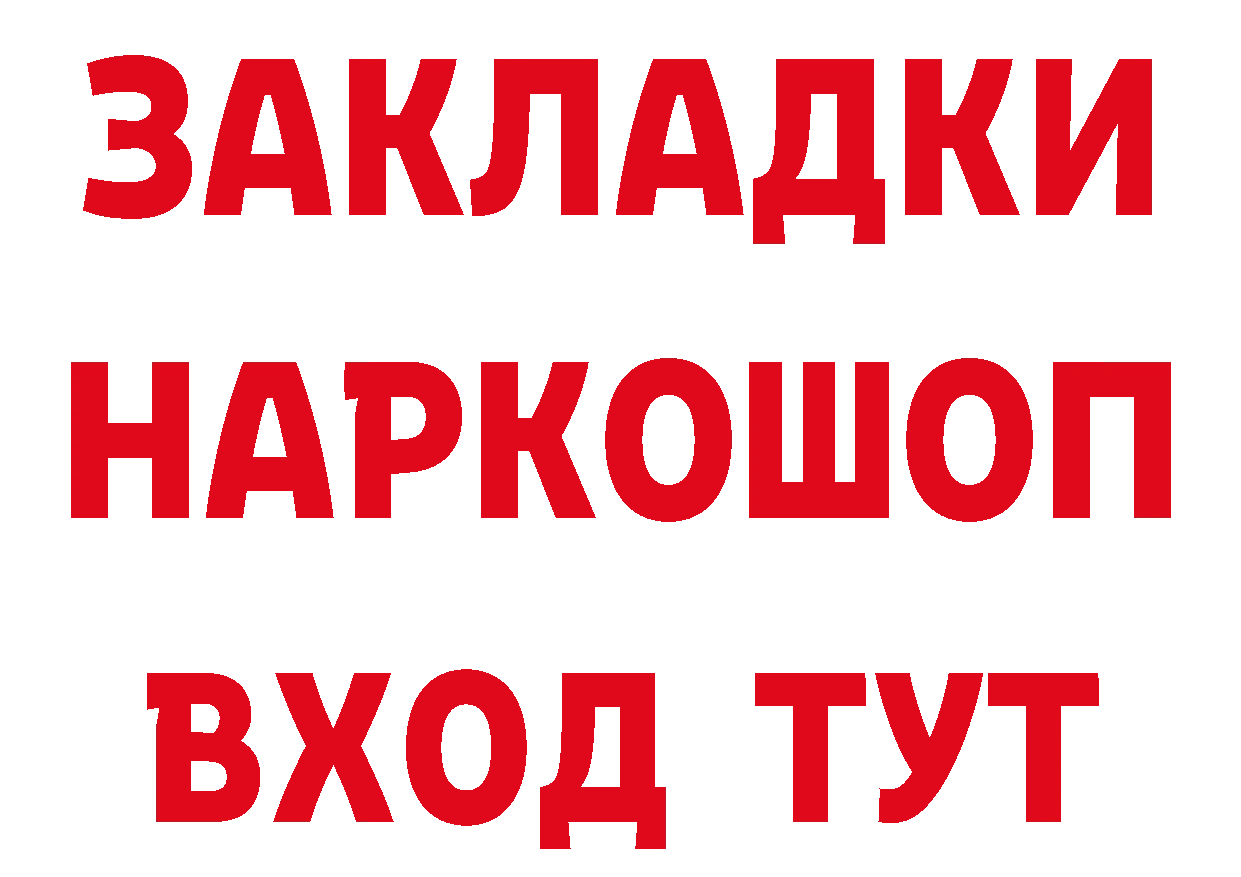 ЗАКЛАДКИ НАРКОШОП ВХОД ТУТ